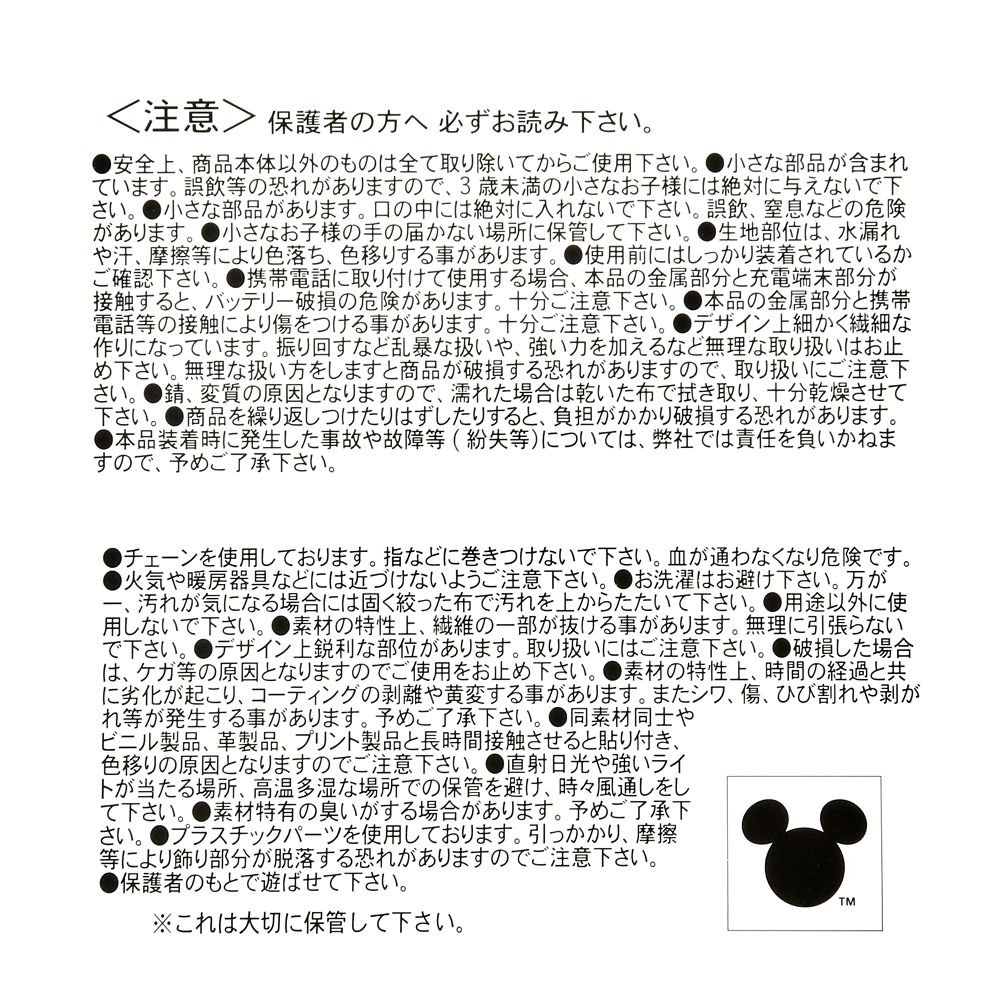 ＜注意＞ 保護者の方へ 必ずお読み下さい。

●安全上、商品本体以外のものは全て取り除いてからご使用下さい。●小さな部品が含まれています。誤飲等の恐れがありますので、3歳未満の小さなお子様には絶対に与えないで下さい。●小さな部品があります。口の中には絶対に入れないで下さい。誤飲、窒息などの危険があります。●小さなお子様の手の届かない場所に保管して下さい。●生地部位は、水漏れや汗、摩擦等により色落ち、色移りする事があります。●使用前にはしっかり装着されているかご確認下さい。●携帯電話に取り付けて使用する場合、本品の金属部分と充電端末部分が接触すると、バッテリー破損の危険があります。十分ご注意下さい。●本品の金属部分と携帯電話等の接触により傷をつける事があります。十分ご注意下さい。●デザイン上細かく繊細な作りになっています。振り回すなど乱暴な扱いや、強い力を加えるなど無理な取り扱いはお止め下さい。無理な扱い方をしますと商品が破損する恐れがありますので、取り扱いにご注意下さい。●錆、変質の原因となりますので、濡れた場合は乾いた布で拭き取り、十分乾燥させて下さい。●商品を繰り返しつけたりはずしたりすると、負担がかかり破損する恐れがあります。●本品装着時に発生した事故や故障等（紛失等）については、弊社では責任を負いかねますので、予めご了承下さい。

●チェーンを使用しております。指などに巻きつけないで下さい。血が通わなくなり危険です。●火気や暖房器具などには近づけないようご注意下さい。●お洗濯はお避け下さい。万が一、汚れが気になる場合には固く絞った布で汚れを上からたたいて下さい。●用途以外に使用しないで下さい。●素材の特性上、繊維の一部が抜ける事があります。無理に引張らないで下さい。●デザイン上鋭利な部位があります。取り扱いにはご注意下さい。●破損した場合は、ケガ等の原因となりますのでご使用をお止め下さい。●素材の特性上、時間の経過と共に劣化が起こり、コーティングの剥離や黄変する事があります。またシワ、傷、ひび割れや剥がれ等が発生する事があります。予めご了承下さい。●同素材同士やビニル製品、革製品、プリント製品と長時間接触させると貼り付き、色移りの原因となりますのでご注意下さい。●直射日光や強いライトが当たる場所、高温多湿な場所での保管を避け、時々風通しをして下さい。●素材特有の臭いがする場合があります。予めご了承下さい。●プラスチックパーツを使用しております。引っかかり、摩擦等により飾り部分が脱落する恐れがありますのでご注意下さい。●保護者のもとで遊ばせて下さい。

※これは大切に保管して下さい。

™